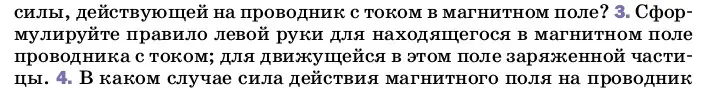 силы, действующей на проводник с током в магнитном поле? 3. Сформулируйте правило левой руки для находящегося в магнитном поле проводника с током; для движущейся в этом поле заряженной частицы. 4. В каком случае сила действия магнитного поля на проводник